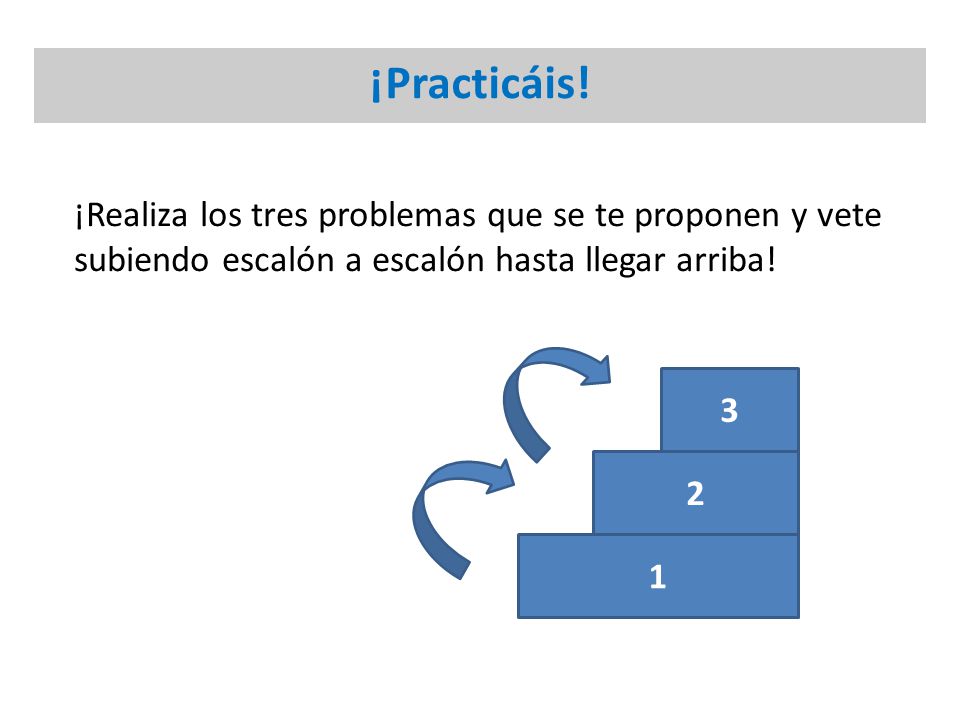 ¡Practicáis!

¡Realiza los tres problemas que se te proponen y vete subiendo escalón a escalón hasta llegar arriba!

3
2
1